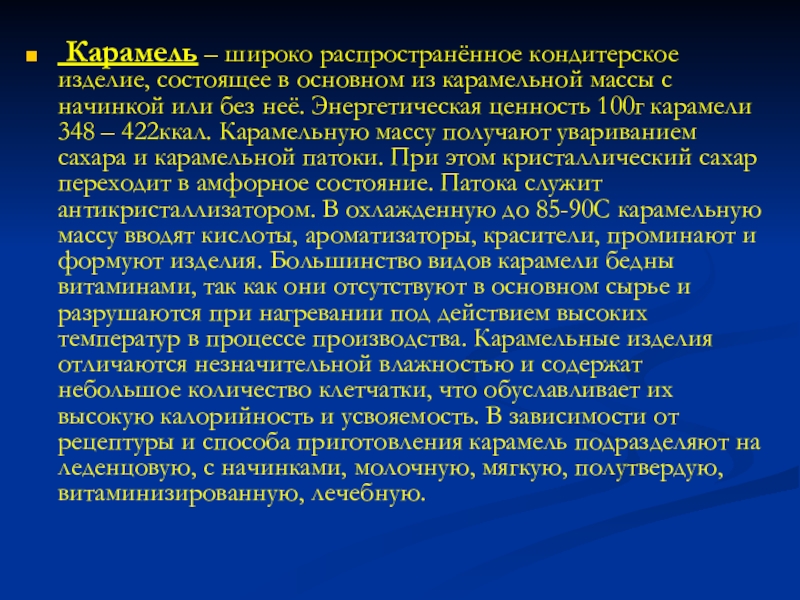 Карамель – широко распространённое кондитерское изделие, состоящее в основном из карамельной массы с начинкой или без неё. Энергетическая ценность 100г карамели 348 – 422ккал. Карамельную массу получают увариванием сахара и карамельной патоки. При этом кристаллический сахар переходит в амфорное состояние. Патока служит антикристаллизатором. В охлажденную до 85-90С карамельную массу вводят кислоты, ароматизаторы, красители, проминают и формуют изделия. Большинство видов карамели бедны витаминами, так как они отсутствуют в основном сырье и разрушаются при нагревании под действием высоких температур в процессе производства. Карамельные изделия отличаются незначительной влажностью и содержат небольшое количество клетчатки, что обуславливает их высокую калорийность и усвояемость. В зависимости от рецептуры и способа приготовления карамель подразделяют на леденцовую, с начинками, молочную, мягкую, полутвердую, витаминизированную, лечебную.